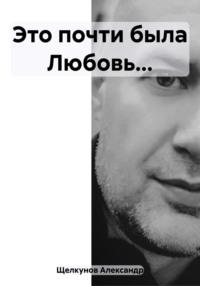 Это почти была Любовь...

Щелкунов Александр